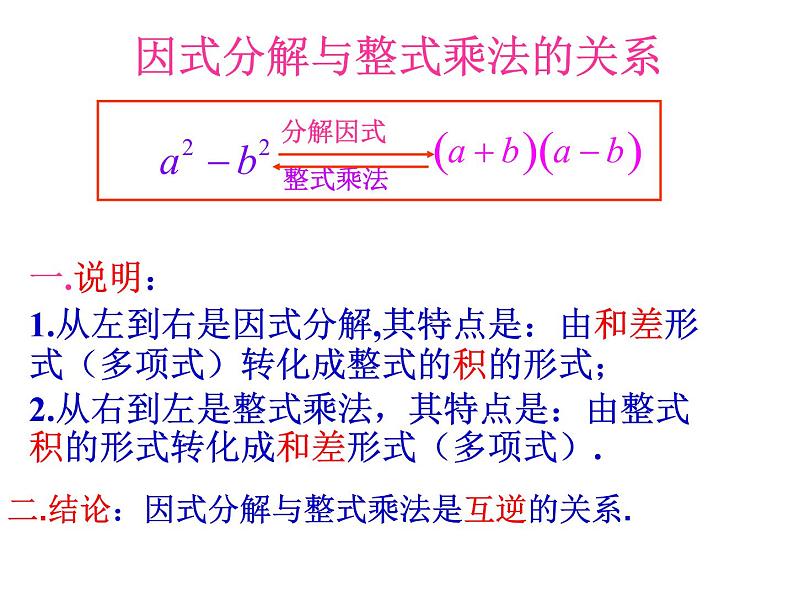 因式分解与整式乘法的关系

$a^2-b^2$ 分解因式 整式乘法 $(a+b)(a-b)$

一.说明：

1.从左到右是因式分解,其特点是：由和差形式（多项式）转化成整式的积的形式；

2.从右到左是整式乘法，其特点是：由整式积的形式转化成和差形式（多项式）.

二.结论：因式分解与整式乘法是互逆的关系.